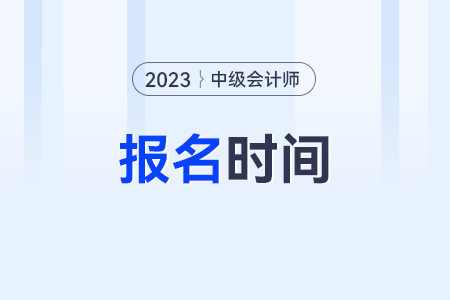 2023 中级会计师

报名时间